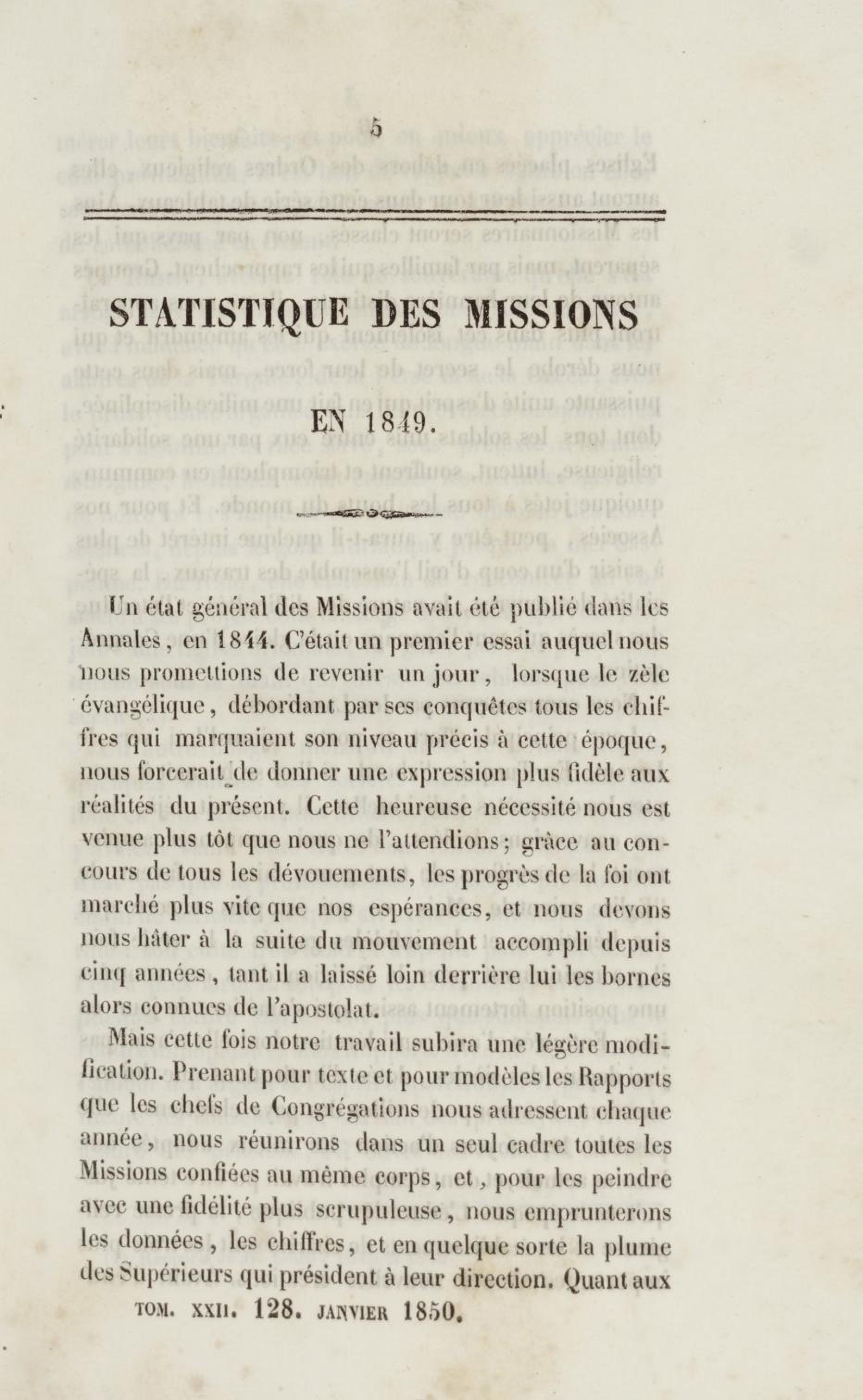 5

STATISTIQUE DES MISSIONS

EN 1849.

Un état général des Missions avait été publié dans les Annales, en 1844. C'était un premier essai auquel nous nous promettions de revenir un jour, lorsque le zèle évangélique, débordant par ses conquêtes tous les chiffres qui marquaient son niveau précis à cette époque, nous forcerait de donner une expression plus fidèle aux réalités du présent. Cette heureuse nécessité nous est venue plus tôt que nous ne l'attendions; grâce au concours de tous les dévouements, les progrès de la foi ont marché plus vite que nos espérances, et nous devons nous hâter à la suite du mouvement accompli depuis cinq années, tant il a laissé loin derrière lui les bornes alors connues de l'apostolat.

Mais cette fois notre travail subira une légère modification. Prenant pour texte et pour modèles les Rapports que les chefs de Congrégations nous adressent chaque année, nous réunirons dans un seul cadre toutes les Missions confiées au même corps, et, pour les peindre avec une fidélité plus scrupuleuse, nous emprunterons les données, les chiffres, et en quelque sorte la plume des Supérieurs qui président à leur direction. Quant aux

TOM. XXII. 128. JANVIER 1850.